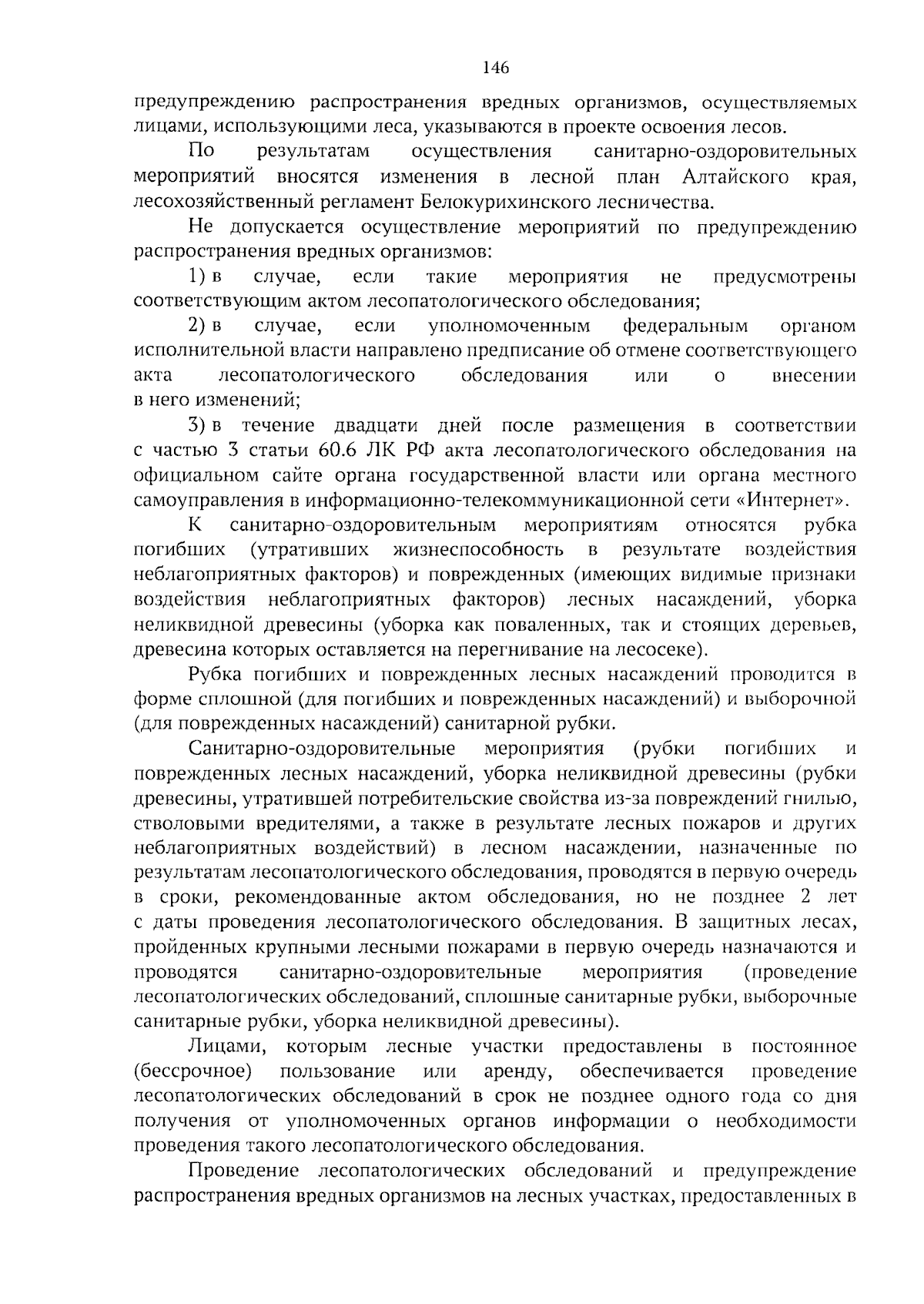 146

предупреждению распространения вредных организмов, осуществляемых лицами, использующими леса, указываются в проекте освоения лесов.

По результатам осуществления санитарно-оздоровительных мероприятий вносятся изменения в лесной план Алтайского края, лесохозяйственный регламент Белокурихинского лесничества.

Не допускается осуществление мероприятий по предупреждению распространения вредных организмов:

1) в случае, если такие мероприятия не предусмотрены соответствующим актом лесопатологического обследования;

2) в случае, если уполномоченным федеральным органом исполнительной власти направлено предписание об отмене соответствующего акта лесопатологического обследования или о внесении в него изменений;

3) в течение двадцати дней после размещения в соответствии с частью 3 статьи 60.6 ЛК РФ акта лесопатологического обследования на официальном сайте органа государственной власти или органа местного самоуправления в информационно-телекоммуникационной сети «Интернет».

К санитарно-оздоровительным мероприятиям относятся рубка погибших (утративших жизнеспособность в результате воздействия неблагоприятных факторов) и поврежденных (имеющих видимые признаки воздействия неблагоприятных факторов) лесных насаждений, уборка неликвидной древесины (уборка как поваленных, так и стоящих деревьев, древесина которых оставляется на перегнивание на лесосеке).

Рубка погибших и поврежденных лесных насаждений проводится в форме сплошной (для погибших и поврежденных насаждений) и выборочной (для поврежденных насаждений) санитарной рубки.

Санитарно-оздоровительные мероприятия (рубки погибших и поврежденных лесных насаждений, уборка неликвидной древесины (рубки древесины, утратившей потребительские свойства из-за повреждений гнилью, стволовыми вредителями, а также в результате лесных пожаров и других неблагоприятных воздействий) в лесном насаждении, назначенные по результатам лесопатологического обследования, проводятся в первую очередь в сроки, рекомендованные актом обследования, но не позднее 2 лет с даты проведения лесопатологического обследования. В защитных лесах, пройденных крупными лесными пожарами в первую очередь назначаются и проводятся санитарно-оздоровительные мероприятия (проведение лесопатологических обследований, сплошные санитарные рубки, выборочные санитарные рубки, уборка неликвидной древесины).

Лицами, которым лесные участки предоставлены в постоянное (бессрочное) пользование или аренду, обеспечивается проведение лесопатологических обследований в срок не позднее одного года со дня получения от уполномоченных органов информации о необходимости проведения такого лесопатологического обследования.

Проведение лесопатологических обследований и предупреждение распространения вредных организмов на лесных участках, предоставленных в